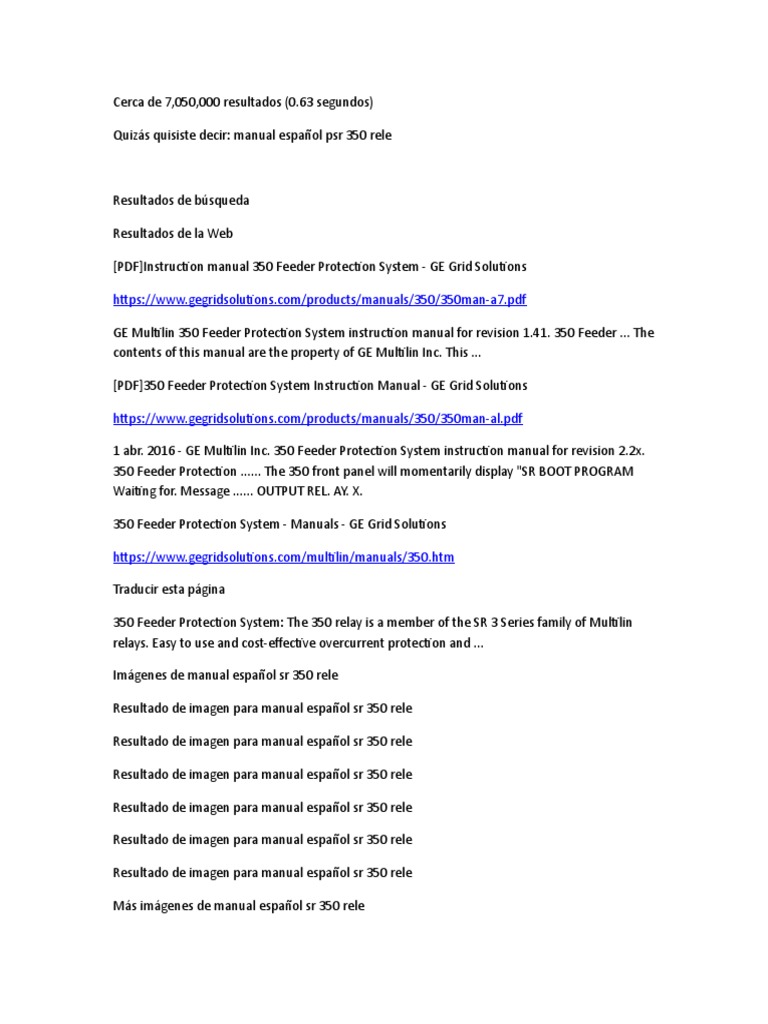 Cerca de 7,050,000 resultados (0.63 segundos)

Quizás quisiste decir: manual español psr 350 rele

Resultados de búsqueda

Resultados de la Web

[PDF]Instruction manual 350 Feeder Protection System - GE Grid Solutions

https://www.gegridsolutions.com/products/manuals/350/350man-a7.pdf

GE Multilin 350 Feeder Protection System instruction manual for revision 1.41. 350 Feeder ... The contents of this manual are the property of GE Multilin Inc. This ...

[PDF]350 Feeder Protection System Instruction Manual - GE Grid Solutions

https://www.gegridsolutions.com/products/manuals/350/350man-al.pdf

1 abr. 2016 - GE Multilin Inc. 350 Feeder Protection System instruction manual for revision 2.2x. 350 Feeder Protection ...... The 350 front panel will momentarily display "SR BOOT PROGRAM Waiting for. Message ...... OUTPUT REL. AY. X.

350 Feeder Protection System - Manuals - GE Grid Solutions

https://www.gegridsolutions.com/multilin/manuals/350.htm

Traducir esta página

350 Feeder Protection System: The 350 relay is a member of the SR 3 Series family of Multilin relays. Easy to use and cost-effective overcurrent protection and ...

Imágenes de manual español sr 350 rele

Resultado de imagen para manual español sr 350 rele

Resultado de imagen para manual español sr 350 rele

Resultado de imagen para manual español sr 350 rele

Resultado de imagen para manual español sr 350 rele

Resultado de imagen para manual español sr 350 rele

Resultado de imagen para manual español sr 350 rele

Más imágenes de manual español sr 350 rele